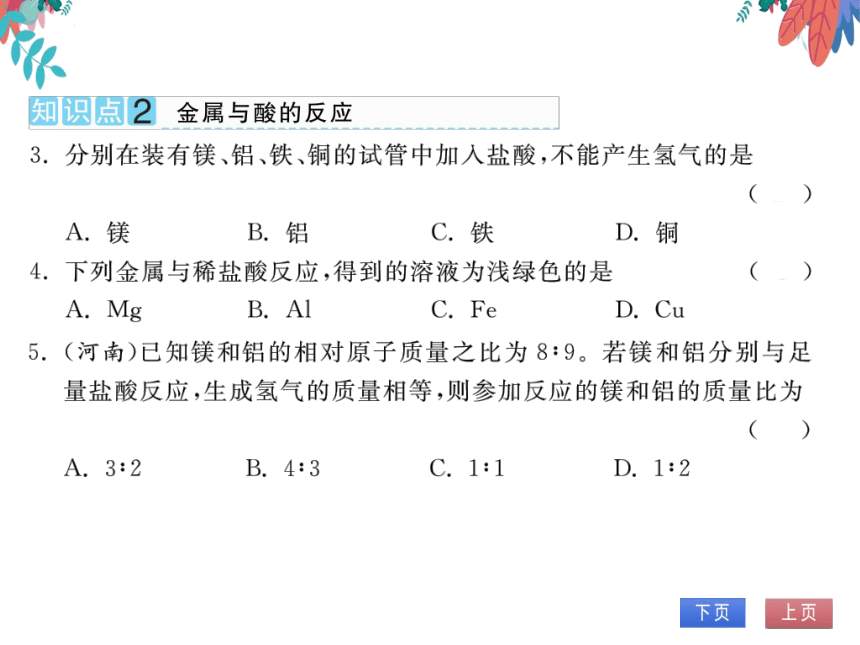 知识点2 金属与酸的反应

3. 分别在装有镁、铝、铁、铜的试管中加入盐酸，不能产生氢气的是 （ ）

A. 镁 B. 铝 C. 铁 D. 铜

4. 下列金属与稀盐酸反应，得到的溶液为浅绿色的是 （ ）

A. Mg B. Al C. Fe D. Cu

5. （河南）已知镁和铝的相对原子质量之比为 8∶9。若镁和铝分别与足量盐酸反应，生成氢气的质量相等，则参加反应的镁和铝的质量比为 （ ）

A. 3∶2 B. 4∶3 C. 1∶1 D. 1∶2

下页 上页